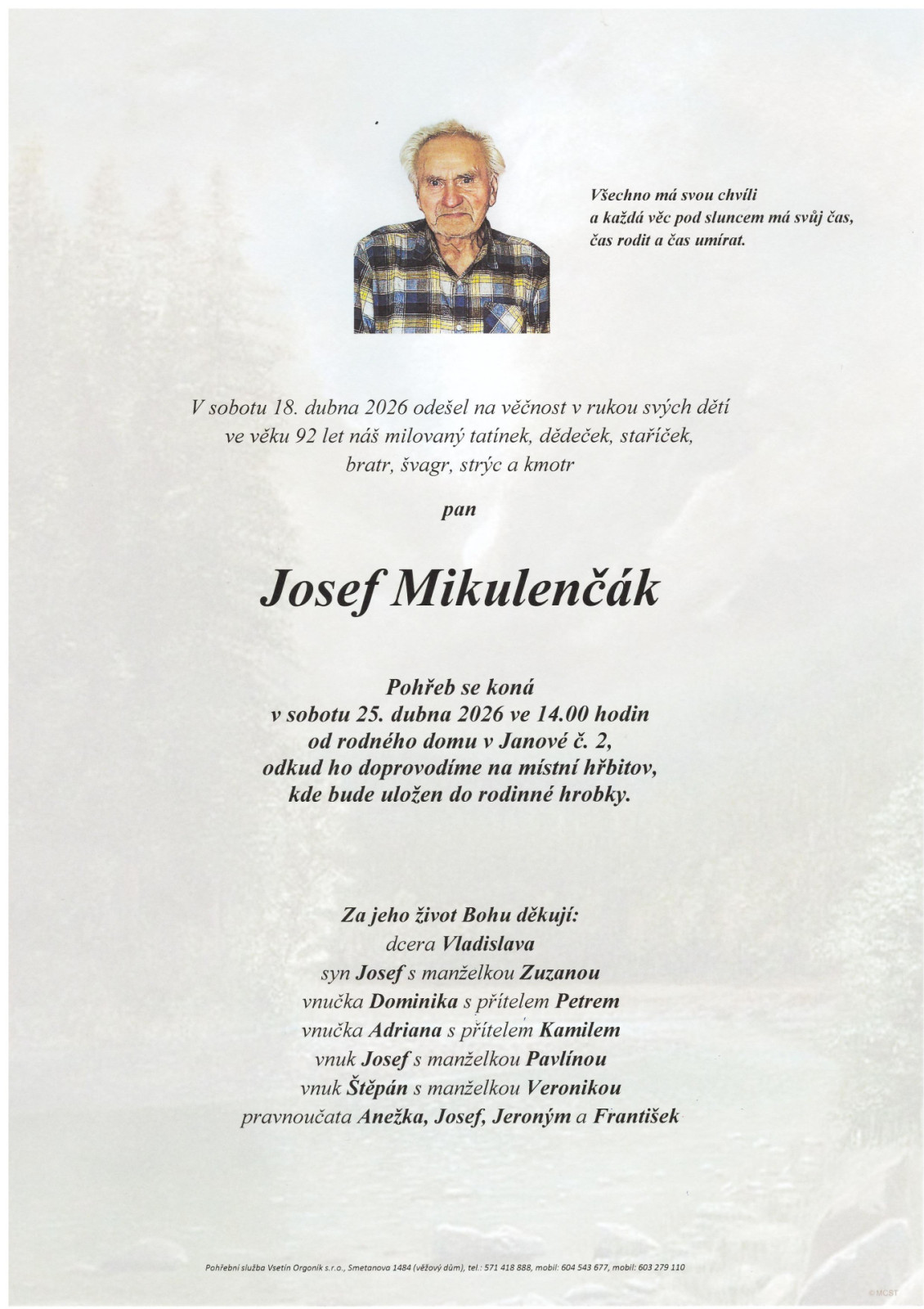 Všechno má svou chvíli
a každá věc pod sluncem má svůj čas,
čas rodit a čas umírat.

V sobotu 18. dubna 2026 odešel na věčnost v rukou svých dětí ve věku 92 let náš milovaný tatínek, dědeček, stařiček, bratr, švagr, strýc a kmotr

pan

Josef Mikulenčák

Pohřeb se koná
v sobotu 25. dubna 2026 ve 14.00 hodin
od rodného domu v Janové č. 2,
odkud ho doprovodíme na místní hřbitov,
kde bude uložen do rodinné hrobky.

Za jeho život Bohu děkují:
dcera Vladislava
syn Josef s manželkou Zuzanou
vnučka Dominika s přítelem Petrem
vnučka Adriana s přítelem Kamilem
vnuk Josef s manželkou Pavlínou
vnuk Štěpán s manželkou Veronikou
pravnoučata Anežka, Josef, Jeroným a František

Pohřební služba Vsetín Orgoník s.r.o., Smetanova 1484 (věžový dům), tel.: 571 418 888, mobil: 604 543 677, mobil: 603 279 110

© MCST